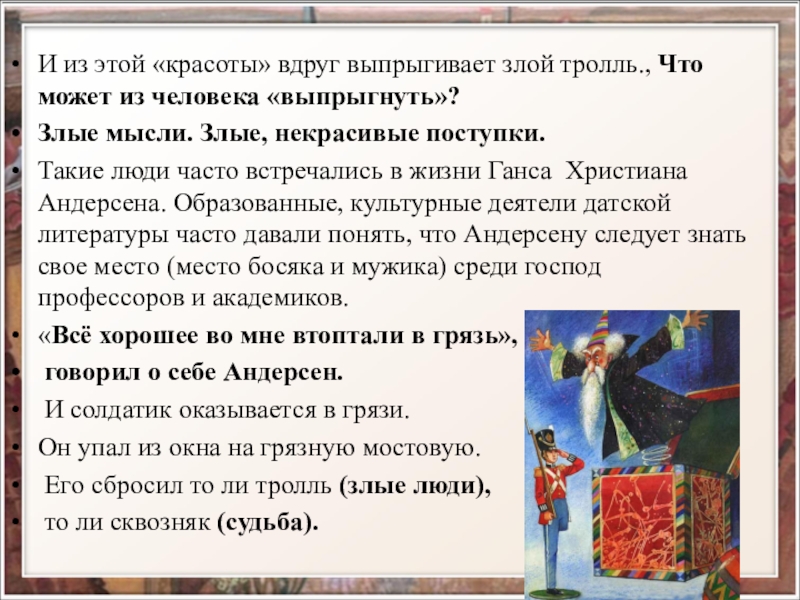 • И из этой «красоты» вдруг выпрыгивает злой тролль., Что может из человека «выпрыгнуть»?
• Злые мысли. Злые, некрасивые поступки.
• Такие люди часто встречались в жизни Ганса Христиана Андерсена. Образованные, культурные деятели датской литературы часто давали понять, что Андерсену следует знать свое место (место босяка и мужика) среди господ профессоров и академиков.
• «Всё хорошее во мне втоптали в грязь»,
• говорил о себе Андерсен.
• И солдатик оказывается в грязи.
• Он упал из окна на грязную мостовую.
• Его сбросил то ли тролль (злые люди),
• то ли сквозняк (судьба).